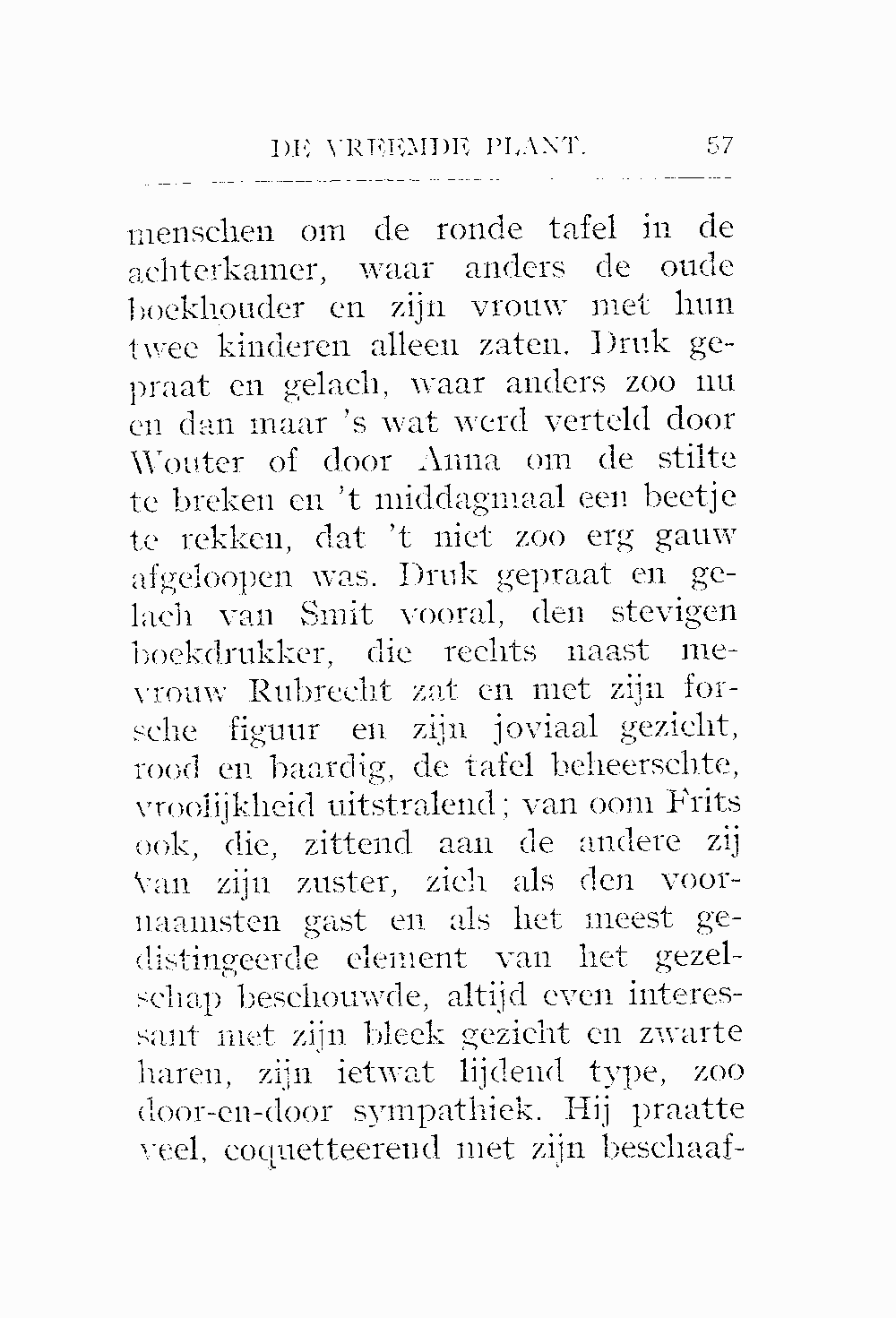 DE VREEMDE PLANT. 57

menschen om de ronde tafel in de achterkamer, waar anders de oude boekhouder en zijn vrouw met hun twee kinderen alleen zaten. Druk gepraat en gelach, waar anders zoo nu en dan maar 's wat werd verteld door Wouter of door Anna om de stilte te breken en 't middagmaal een beetje te rekken, dat 't niet zoo erg gauw afgeloopen was. Druk gepraat en gelach van Smit vooral, den stevigen boekdrukker, die rechts naast mevrouw Rubrecht zat en met zijn forsche figuur en zijn joviaal gezicht, rood en baardig, de tafel beheerschte, vroolijkheid uitstralend; van oom Frits ook, die, zittend aan de andere zij van zijn zuster, zich als den voornaamsten gast en als het meest gedistingeerde element van het gezelschap beschouwde, altijd even interessant met zijn bleek gezicht en zwarte haren, zijn ietwat lijdend type, zoo door-en-door sympathiek. Hij praatte veel, coquetteerend met zijn beschaaf-